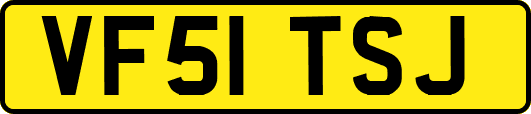 VF51 TSJ